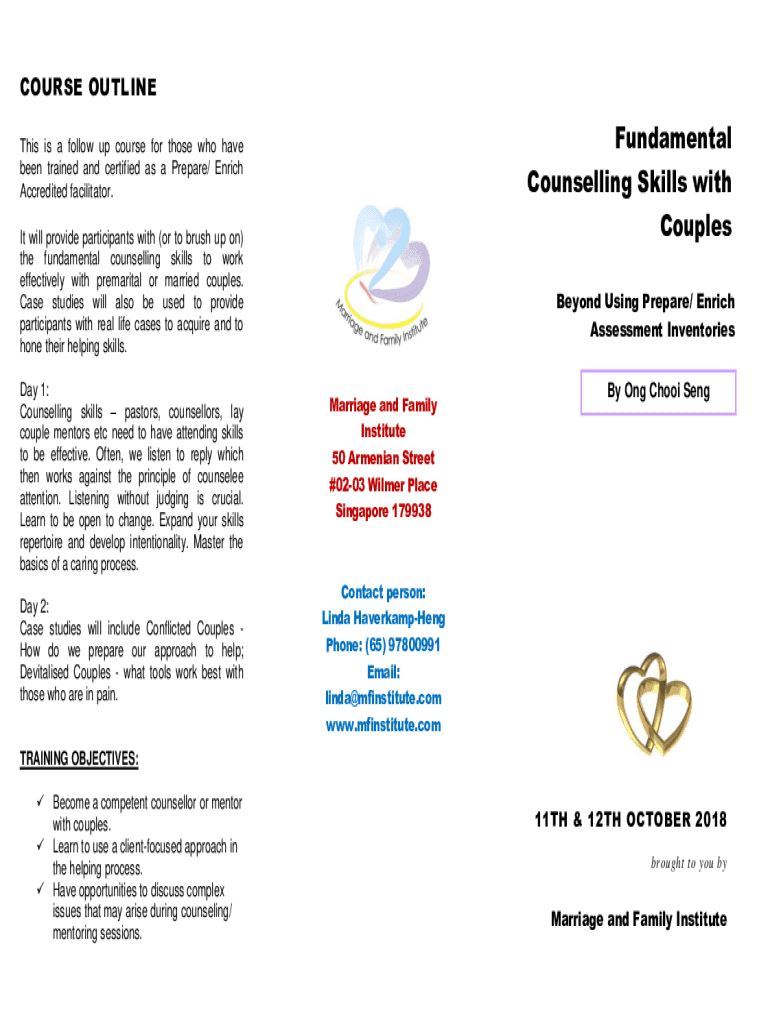 COURSE OUTLINE

This is a follow up course for those who have been trained and certified as a Prepare/ Enrich Accredited facilitator.

It will provide participants with (or to brush up on) the fundamental counselling skills to work effectively with premarital or married couples. Case studies will also be used to provide participants with real life cases to acquire and to hone their helping skills.

Day 1:
Counselling skills – pastors, counsellors, lay couple mentors etc need to have attending skills to be effective. Often, we listen to reply which then works against the principle of counselee attention. Listening without judging is crucial. Learn to be open to change. Expand your skills repertoire and develop intentionality. Master the basics of a caring process.

Day 2:
Case studies will include Conflicted Couples - How do we prepare our approach to help; Devitalised Couples - what tools work best with those who are in pain.

TRAINING OBJECTIVES:

✓ Become a competent counsellor or mentor with couples.
✓ Learn to use a client-focused approach in the helping process.
✓ Have opportunities to discuss complex issues that may arise during counseling/ mentoring sessions.

Marriage and Family Institute

Marriage and Family Institute
50 Armenian Street
#02-03 Wilmer Place
Singapore 179938

Contact person:
Linda Haverkamp-Heng
Phone: (65) 97800991
Email:
linda@mfinstitute.com
www.mfinstitute.com

Fundamental Counselling Skills with Couples

Beyond Using Prepare/ Enrich Assessment Inventories

By Ong Chooi Seng

11TH & 12TH OCTOBER 2018

brought to you by

Marriage and Family Institute